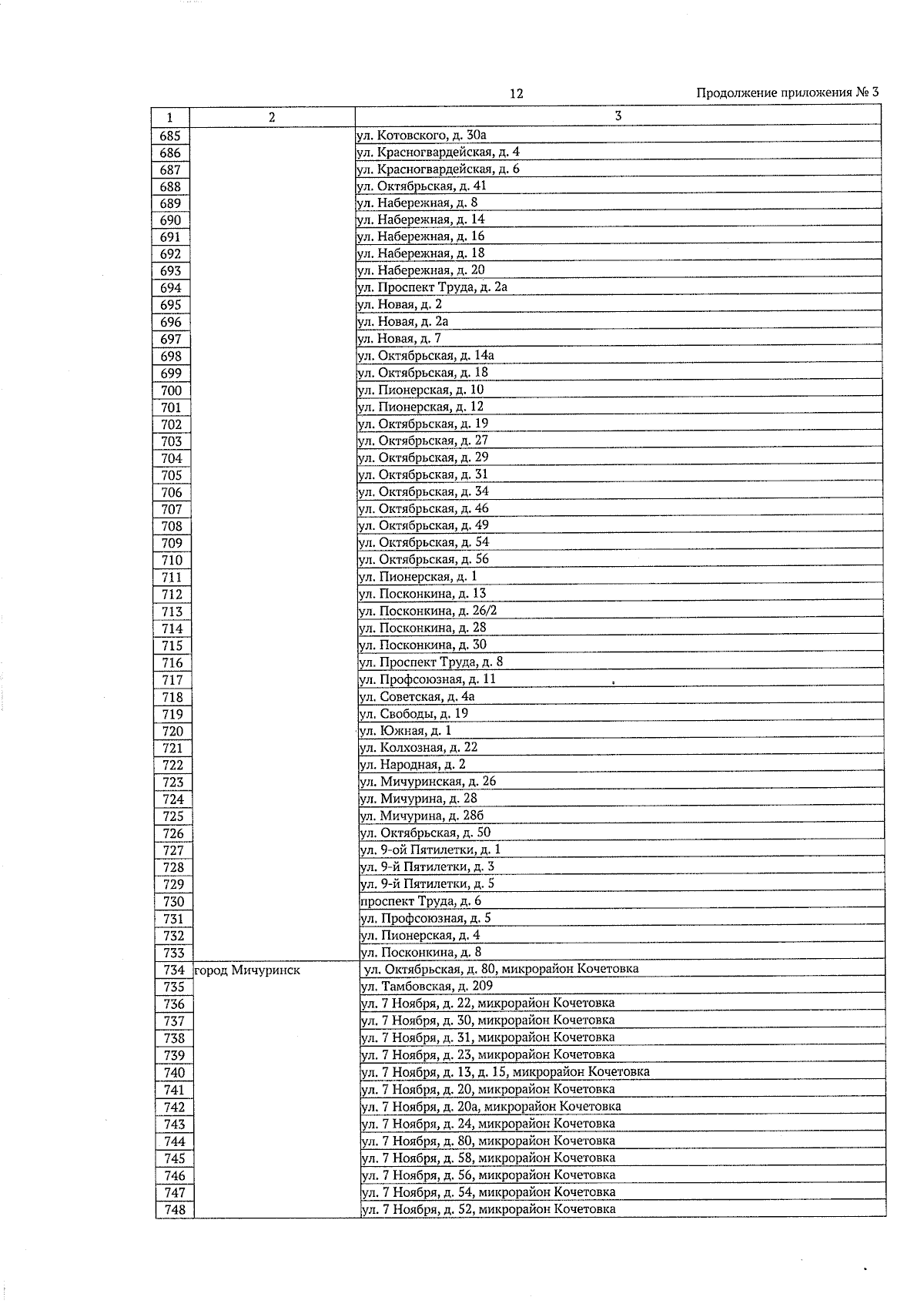 12

Продолжение приложения № 3

| 1 | 2 | 3 |
|---|---|---|
| 685 | | ул. Котовского, д. 30а |
| 686 | | ул. Красногвардейская, д. 4 |
| 687 | | ул. Красногвардейская, д. 6 |
| 688 | | ул. Октябрьская, д. 41 |
| 689 | | ул. Набережная, д. 8 |
| 690 | | ул. Набережная, д. 14 |
| 691 | | ул. Набережная, д. 16 |
| 692 | | ул. Набережная, д. 18 |
| 693 | | ул. Набережная, д. 20 |
| 694 | | ул. Проспект Труда, д. 2а |
| 695 | | ул. Новая, д. 2 |
| 696 | | ул. Новая, д. 2а |
| 697 | | ул. Новая, д. 7 |
| 698 | | ул. Октябрьская, д. 14а |
| 699 | | ул. Октябрьская, д. 18 |
| 700 | | ул. Пионерская, д. 10 |
| 701 | | ул. Пионерская, д. 12 |
| 702 | | ул. Октябрьская, д. 19 |
| 703 | | ул. Октябрьская, д. 27 |
| 704 | | ул. Октябрьская, д. 29 |
| 705 | | ул. Октябрьская, д. 31 |
| 706 | | ул. Октябрьская, д. 34 |
| 707 | | ул. Октябрьская, д. 46 |
| 708 | | ул. Октябрьская, д. 49 |
| 709 | | ул. Октябрьская, д. 54 |
| 710 | | ул. Октябрьская, д. 56 |
| 711 | | ул. Пионерская, д. 1 |
| 712 | | ул. Посконкина, д. 13 |
| 713 | | ул. Посконкина, д. 26/2 |
| 714 | | ул. Посконкина, д. 28 |
| 715 | | ул. Посконкина, д. 30 |
| 716 | | ул. Проспект Труда, д. 8 |
| 717 | | ул. Профсоюзная, д. 11 |
| 718 | | ул. Советская, д. 4а |
| 719 | | ул. Свободы, д. 19 |
| 720 | | ул. Южная, д. 1 |
| 721 | | ул. Колхозная, д. 22 |
| 722 | | ул. Народная, д. 2 |
| 723 | | ул. Мичуринская, д. 26 |
| 724 | | ул. Мичурина, д. 28 |
| 725 | | ул. Мичурина, д. 28б |
| 726 | | ул. Октябрьская, д. 50 |
| 727 | | ул. 9-ой Пятилетки, д. 1 |
| 728 | | ул. 9-й Пятилетки, д. 3 |
| 729 | | ул. 9-й Пятилетки, д. 5 |
| 730 | | проспект Труда, д. 6 |
| 731 | | ул. Профсоюзная, д. 5 |
| 732 | | ул. Пионерская, д. 4 |
| 733 | | ул. Посконкина, д. 8 |
| 734 | город Мичуринск | ул. Октябрьская, д. 80, микрорайон Кочетовка |
| 735 | | ул. Тамбовская, д. 209 |
| 736 | | ул. 7 Ноября, д. 22, микрорайон Кочетовка |
| 737 | | ул. 7 Ноября, д. 30, микрорайон Кочетовка |
| 738 | | ул. 7 Ноября, д. 31, микрорайон Кочетовка |
| 739 | | ул. 7 Ноября, д. 23, микрорайон Кочетовка |
| 740 | | ул. 7 Ноября, д. 13, д. 15, микрорайон Кочетовка |
| 741 | | ул. 7 Ноября, д. 20, микрорайон Кочетовка |
| 742 | | ул. 7 Ноября, д. 20а, микрорайон Кочетовка |
| 743 | | ул. 7 Ноября, д. 24, микрорайон Кочетовка |
| 744 | | ул. 7 Ноября, д. 80, микрорайон Кочетовка |
| 745 | | ул. 7 Ноября, д. 58, микрорайон Кочетовка |
| 746 | | ул. 7 Ноября, д. 56, микрорайон Кочетовка |
| 747 | | ул. 7 Ноября, д. 54, микрорайон Кочетовка |
| 748 | | ул. 7 Ноября, д. 52, микрорайон Кочетовка |